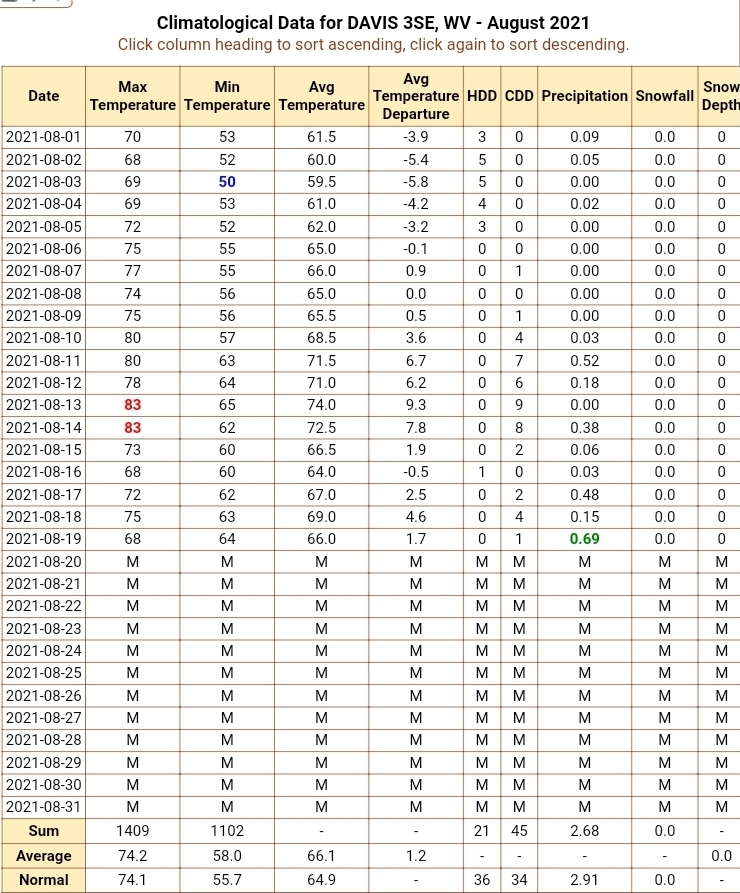 Climatological Data for DAVIS 3SE, WV - August 2021
Click column heading to sort ascending, click again to sort descending.

| Date | Max Temperature | Min Temperature | Avg Temperature | Avg Temperature Departure | HDD | CDD | Precipitation | Snowfall | Snow Depth |
|---|---|---|---|---|---|---|---|---|---|
| 2021-08-01 | 70 | 53 | 61.5 | -3.9 | 3 | 0 | 0.09 | 0.0 | 0 |
| 2021-08-02 | 68 | 52 | 60.0 | -5.4 | 5 | 0 | 0.05 | 0.0 | 0 |
| 2021-08-03 | 69 | 50 | 59.5 | -5.8 | 5 | 0 | 0.00 | 0.0 | 0 |
| 2021-08-04 | 69 | 53 | 61.0 | -4.2 | 4 | 0 | 0.02 | 0.0 | 0 |
| 2021-08-05 | 72 | 52 | 62.0 | -3.2 | 3 | 0 | 0.00 | 0.0 | 0 |
| 2021-08-06 | 75 | 55 | 65.0 | -0.1 | 0 | 0 | 0.00 | 0.0 | 0 |
| 2021-08-07 | 77 | 55 | 66.0 | 0.9 | 0 | 1 | 0.00 | 0.0 | 0 |
| 2021-08-08 | 74 | 56 | 65.0 | 0.0 | 0 | 0 | 0.00 | 0.0 | 0 |
| 2021-08-09 | 75 | 56 | 65.5 | 0.5 | 0 | 1 | 0.00 | 0.0 | 0 |
| 2021-08-10 | 80 | 57 | 68.5 | 3.6 | 0 | 4 | 0.03 | 0.0 | 0 |
| 2021-08-11 | 80 | 63 | 71.5 | 6.7 | 0 | 7 | 0.52 | 0.0 | 0 |
| 2021-08-12 | 78 | 64 | 71.0 | 6.2 | 0 | 6 | 0.18 | 0.0 | 0 |
| 2021-08-13 | 83 | 65 | 74.0 | 9.3 | 0 | 9 | 0.00 | 0.0 | 0 |
| 2021-08-14 | 83 | 62 | 72.5 | 7.8 | 0 | 8 | 0.38 | 0.0 | 0 |
| 2021-08-15 | 73 | 60 | 66.5 | 1.9 | 0 | 2 | 0.06 | 0.0 | 0 |
| 2021-08-16 | 68 | 60 | 64.0 | -0.5 | 1 | 0 | 0.03 | 0.0 | 0 |
| 2021-08-17 | 72 | 62 | 67.0 | 2.5 | 0 | 2 | 0.48 | 0.0 | 0 |
| 2021-08-18 | 75 | 63 | 69.0 | 4.6 | 0 | 4 | 0.15 | 0.0 | 0 |
| 2021-08-19 | 68 | 64 | 66.0 | 1.7 | 0 | 1 | 0.69 | 0.0 | 0 |
| 2021-08-20 | M | M | M | M | M | M | M | M | M |
| 2021-08-21 | M | M | M | M | M | M | M | M | M |
| 2021-08-22 | M | M | M | M | M | M | M | M | M |
| 2021-08-23 | M | M | M | M | M | M | M | M | M |
| 2021-08-24 | M | M | M | M | M | M | M | M | M |
| 2021-08-25 | M | M | M | M | M | M | M | M | M |
| 2021-08-26 | M | M | M | M | M | M | M | M | M |
| 2021-08-27 | M | M | M | M | M | M | M | M | M |
| 2021-08-28 | M | M | M | M | M | M | M | M | M |
| 2021-08-29 | M | M | M | M | M | M | M | M | M |
| 2021-08-30 | M | M | M | M | M | M | M | M | M |
| 2021-08-31 | M | M | M | M | M | M | M | M | M |
| Sum | 1409 | 1102 | - | - | 21 | 45 | 2.68 | 0.0 | - |
| Average | 74.2 | 58.0 | 66.1 | 1.2 | - | - | - | - | 0.0 |
| Normal | 74.1 | 55.7 | 64.9 | - | 36 | 34 | 2.91 | 0.0 | - |